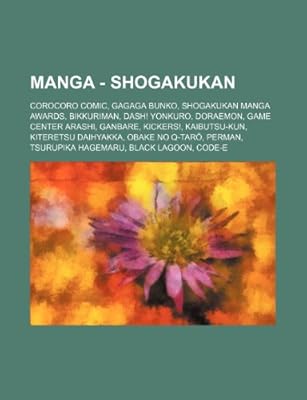 MANGA - SHOGAKUKAN

COROCORO COMIC, GAGAGA BUNKO, SHOGAKUKAN MANGA AWARDS, BIKKURIMAN, DASH! YONKURO, DORAEMON, GAME CENTER ARASHI, GANBARE, KICKERS!, KAIBUTSU-KUN, KITERETSU DAIHYAKKA, OBAKE NO Q-TARŌ, PERMAN, TSURUPIKA HAGEMARU, BLACK LAGOON, CODE-E